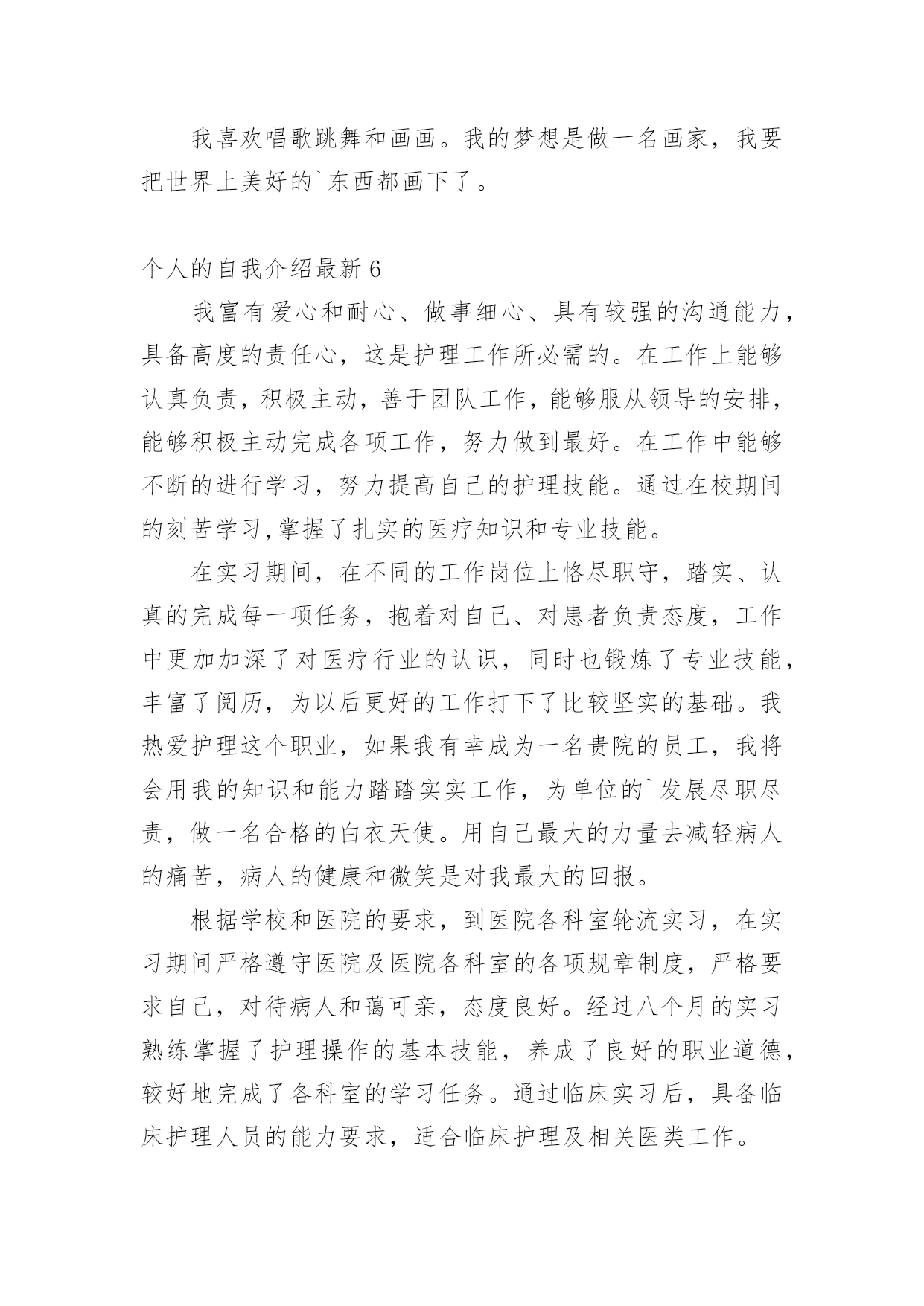 我喜欢唱歌跳舞和画画。我的梦想是做一名画家，我要把世界上美好的`东西都画下了。

个人的自我介绍最新 6

我富有爱心和耐心、做事细心、具有较强的沟通能力，具备高度的责任心，这是护理工作所必需的。在工作上能够认真负责，积极主动，善于团队工作，能够服从领导的安排，能够积极主动完成各项工作，努力做到最好。在工作中能够不断的进行学习，努力提高自己的护理技能。通过在校期间的刻苦学习,掌握了扎实的医疗知识和专业技能。

在实习期间，在不同的工作岗位上恪尽职守，踏实、认真的完成每一项任务，抱着对自己、对患者负责态度，工作中更加加深了对医疗行业的认识，同时也锻炼了专业技能，丰富了阅历，为以后更好的工作打下了比较坚实的基础。我热爱护理这个职业，如果我有幸成为一名贵院的员工，我将会用我的知识和能力踏踏实实工作，为单位的`发展尽职尽责，做一名合格的白衣天使。用自己最大的力量去减轻病人的痛苦，病人的健康和微笑是对我最大的回报。

根据学校和医院的要求，到医院各科室轮流实习，在实习期间严格遵守医院及医院各科室的各项规章制度，严格要求自己，对待病人和蔼可亲，态度良好。经过八个月的实习熟练掌握了护理操作的基本技能，养成了良好的职业道德，较好地完成了各科室的学习任务。通过临床实习后，具备临床护理人员的能力要求，适合临床护理及相关医类工作。